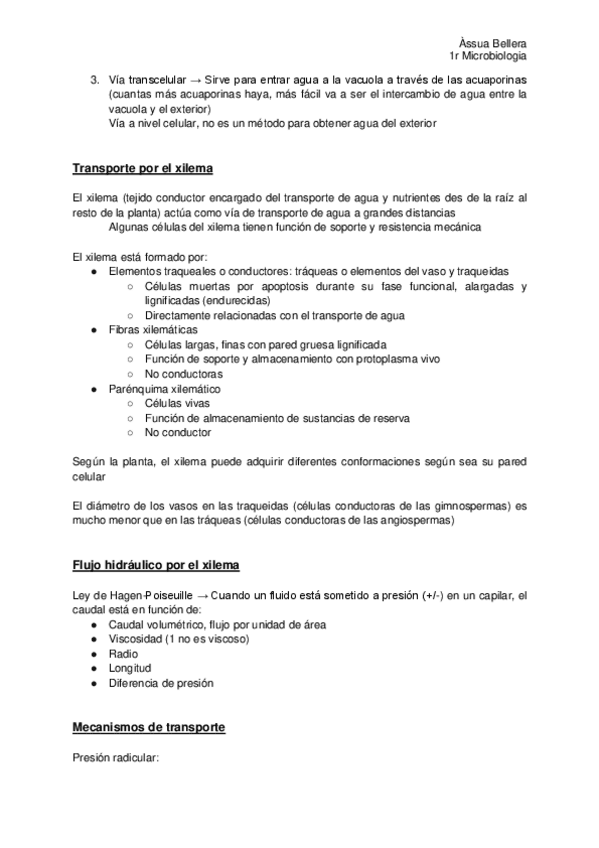 Àssua Bellera
1r Microbiologia

3. Vía transcelular → Sirve para entrar agua a la vacuola a través de las acuaporinas (cuantas más acuaporinas haya, más fácil va a ser el intercambio de agua entre la vacuola y el exterior)
Vía a nivel celular, no es un método para obtener agua del exterior

Transporte por el xilema

El xilema (tejido conductor encargado del transporte de agua y nutrientes des de la raíz al resto de la planta) actúa como vía de transporte de agua a grandes distancias
Algunas células del xilema tienen función de soporte y resistencia mecánica

El xilema está formado por:
● Elementos traqueales o conductores: tráqueas o elementos del vaso y traqueidas
○ Células muertas por apoptosis durante su fase funcional, alargadas y lignificadas (endurecidas)
○ Directamente relacionadas con el transporte de agua
● Fibras xilemáticas
○ Células largas, finas con pared gruesa lignificada
○ Función de soporte y almacenamiento con protoplasma vivo
○ No conductoras
● Parénquima xilemático
○ Células vivas
○ Función de almacenamiento de sustancias de reserva
○ No conductor

Según la planta, el xilema puede adquirir diferentes conformaciones según sea su pared celular

El diámetro de los vasos en las traqueidas (células conductoras de las gimnospermas) es mucho menor que en las tráqueas (células conductoras de las angiospermas)

Flujo hidráulico por el xilema

Ley de Hagen-Poiseuille → Cuando un fluido está sometido a presión (+/-) en un capilar, el caudal está en función de:
● Caudal volumétrico, flujo por unidad de área
● Viscosidad (1 no es viscoso)
● Radio
● Longitud
● Diferencia de presión

Mecanismos de transporte

Presión radicular: